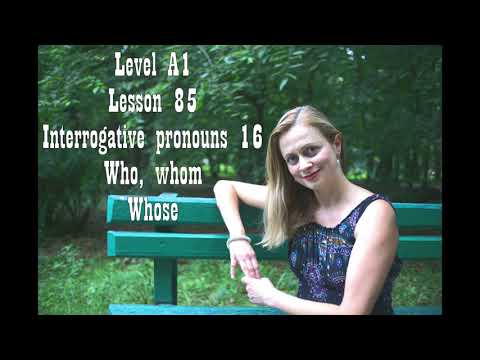 Level A1
Lesson 85
Interrogative pronouns 16
Who, whom
Whose